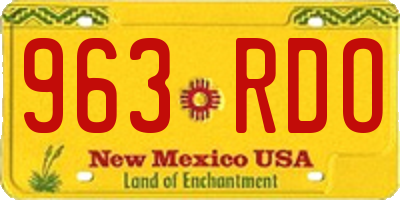 963 RDO

New Mexico USA
Land of Enchantment